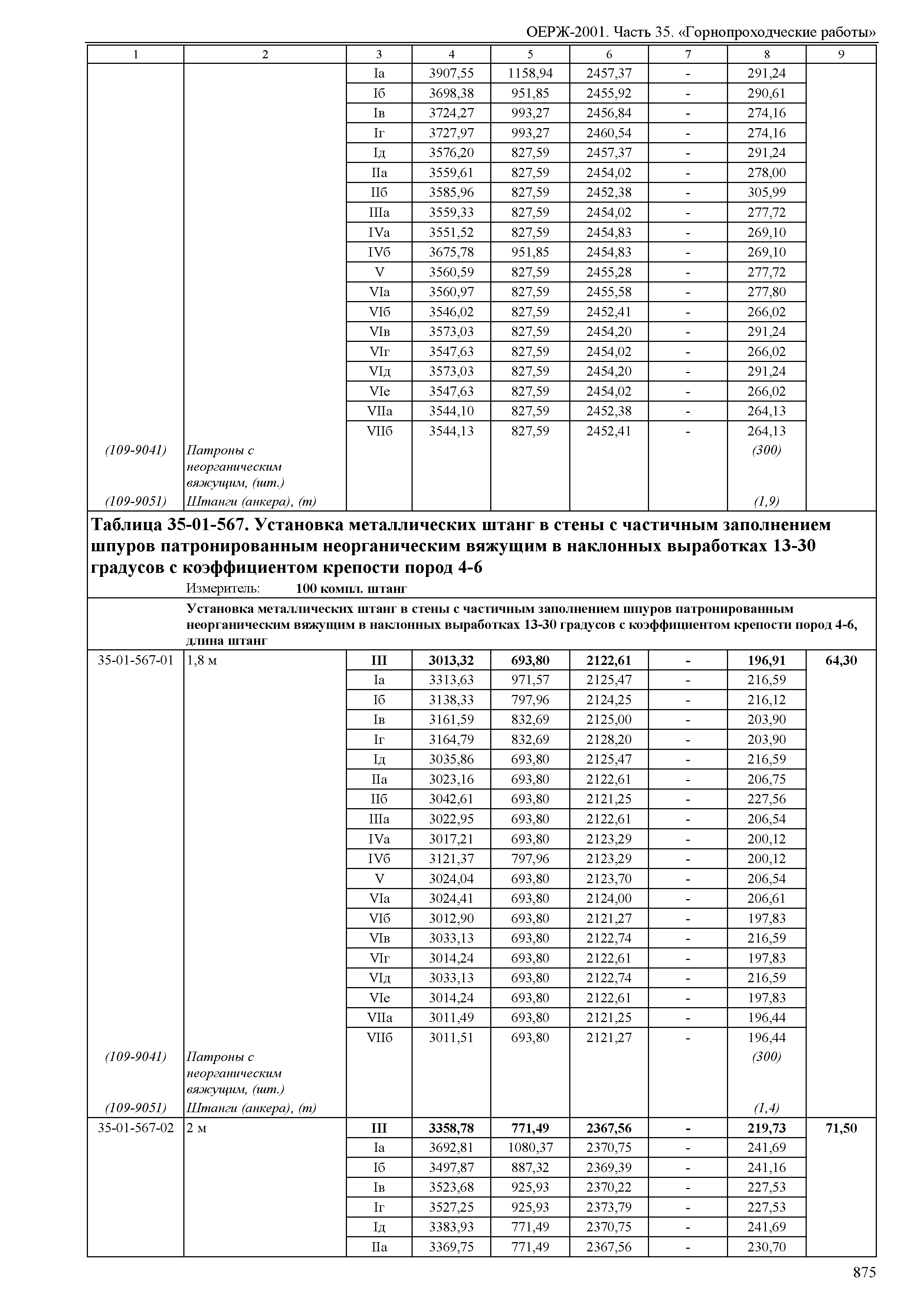 ОЕРЖ-2001. Часть 35. «Горнопроходческие работы»

| 1 | 2 | 3 | 4 | 5 | 6 | 7 | 8 | 9 |
|---|---|---|---|---|---|---|---|---|
| | | Iа | 3907,55 | 1158,94 | 2457,37 | - | 291,24 | |
| | | Iб | 3698,38 | 951,85 | 2455,92 | - | 290,61 | |
| | | Iв | 3724,27 | 993,27 | 2456,84 | - | 274,16 | |
| | | Iг | 3727,97 | 993,27 | 2460,54 | - | 274,16 | |
| | | Iд | 3576,20 | 827,59 | 2457,37 | - | 291,24 | |
| | | IIа | 3559,61 | 827,59 | 2454,02 | - | 278,00 | |
| | | IIб | 3585,96 | 827,59 | 2452,38 | - | 305,99 | |
| | | IIIа | 3559,33 | 827,59 | 2454,02 | - | 277,72 | |
| | | IVа | 3551,52 | 827,59 | 2454,83 | - | 269,10 | |
| | | IVб | 3675,78 | 951,85 | 2454,83 | - | 269,10 | |
| | | V | 3560,59 | 827,59 | 2455,28 | - | 277,72 | |
| | | VIа | 3560,97 | 827,59 | 2455,58 | - | 277,80 | |
| | | VIб | 3546,02 | 827,59 | 2452,41 | - | 266,02 | |
| | | VIв | 3573,03 | 827,59 | 2454,20 | - | 291,24 | |
| | | VIг | 3547,63 | 827,59 | 2454,02 | - | 266,02 | |
| | | VIд | 3573,03 | 827,59 | 2454,20 | - | 291,24 | |
| | | VIе | 3547,63 | 827,59 | 2454,02 | - | 266,02 | |
| | | VIIа | 3544,10 | 827,59 | 2452,38 | - | 264,13 | |
| | | VIIб | 3544,13 | 827,59 | 2452,41 | - | 264,13 | |
| (109-9041) | Патроны с неорганическим вяжущим, (шт.) | | | | | | (300) | |
| (109-9051) | Штанги (анкера), (т) | | | | | | (1,9) | |

Таблица 35-01-567. Установка металлических штанг в стены с частичным заполнением шпуров патронированным неорганическим вяжущим в наклонных выработках 13-30 градусов с коэффициентом крепости пород 4-6
Измеритель: 100 компл. штанг

Установка металлических штанг в стены с частичным заполнением шпуров патронированным неорганическим вяжущим в наклонных выработках 13-30 градусов с коэффициентом крепости пород 4-6, длина штанг

| | | | | | | | | |
|---|---|---|---|---|---|---|---|---|
| 35-01-567-01 | 1,8 м | III | 3013,32 | 693,80 | 2122,61 | - | 196,91 | 64,30 |
| | | Iа | 3313,63 | 971,57 | 2125,47 | - | 216,59 | |
| | | Iб | 3138,33 | 797,96 | 2124,25 | - | 216,12 | |
| | | Iв | 3161,59 | 832,69 | 2125,00 | - | 203,90 | |
| | | Iг | 3164,79 | 832,69 | 2128,20 | - | 203,90 | |
| | | Iд | 3035,86 | 693,80 | 2125,47 | - | 216,59 | |
| | | IIа | 3023,16 | 693,80 | 2122,61 | - | 206,75 | |
| | | IIб | 3042,61 | 693,80 | 2121,25 | - | 227,56 | |
| | | IIIа | 3022,95 | 693,80 | 2122,61 | - | 206,54 | |
| | | IVа | 3017,21 | 693,80 | 2123,29 | - | 200,12 | |
| | | IVб | 3121,37 | 797,96 | 2123,29 | - | 200,12 | |
| | | V | 3024,04 | 693,80 | 2123,70 | - | 206,54 | |
| | | VIа | 3024,41 | 693,80 | 2124,00 | - | 206,61 | |
| | | VIб | 3012,90 | 693,80 | 2121,27 | - | 197,83 | |
| | | VIв | 3033,13 | 693,80 | 2122,74 | - | 216,59 | |
| | | VIг | 3014,24 | 693,80 | 2122,61 | - | 197,83 | |
| | | VIд | 3033,13 | 693,80 | 2122,74 | - | 216,59 | |
| | | VIе | 3014,24 | 693,80 | 2122,61 | - | 197,83 | |
| | | VIIа | 3011,49 | 693,80 | 2121,25 | - | 196,44 | |
| | | VIIб | 3011,51 | 693,80 | 2121,27 | - | 196,44 | |
| (109-9041) | Патроны с неорганическим вяжущим, (шт.) | | | | | | (300) | |
| (109-9051) | Штанги (анкера), (т) | | | | | | (1,4) | |
| 35-01-567-02 | 2 м | III | 3358,78 | 771,49 | 2367,56 | - | 219,73 | 71,50 |
| | | Iа | 3692,81 | 1080,37 | 2370,75 | - | 241,69 | |
| | | Iб | 3497,87 | 887,32 | 2369,39 | - | 241,16 | |
| | | Iв | 3523,68 | 925,93 | 2370,22 | - | 227,53 | |
| | | Iг | 3527,25 | 925,93 | 2373,79 | - | 227,53 | |
| | | Iд | 3383,93 | 771,49 | 2370,75 | - | 241,69 | |
| | | IIа | 3369,75 | 771,49 | 2367,56 | - | 230,70 | |

875